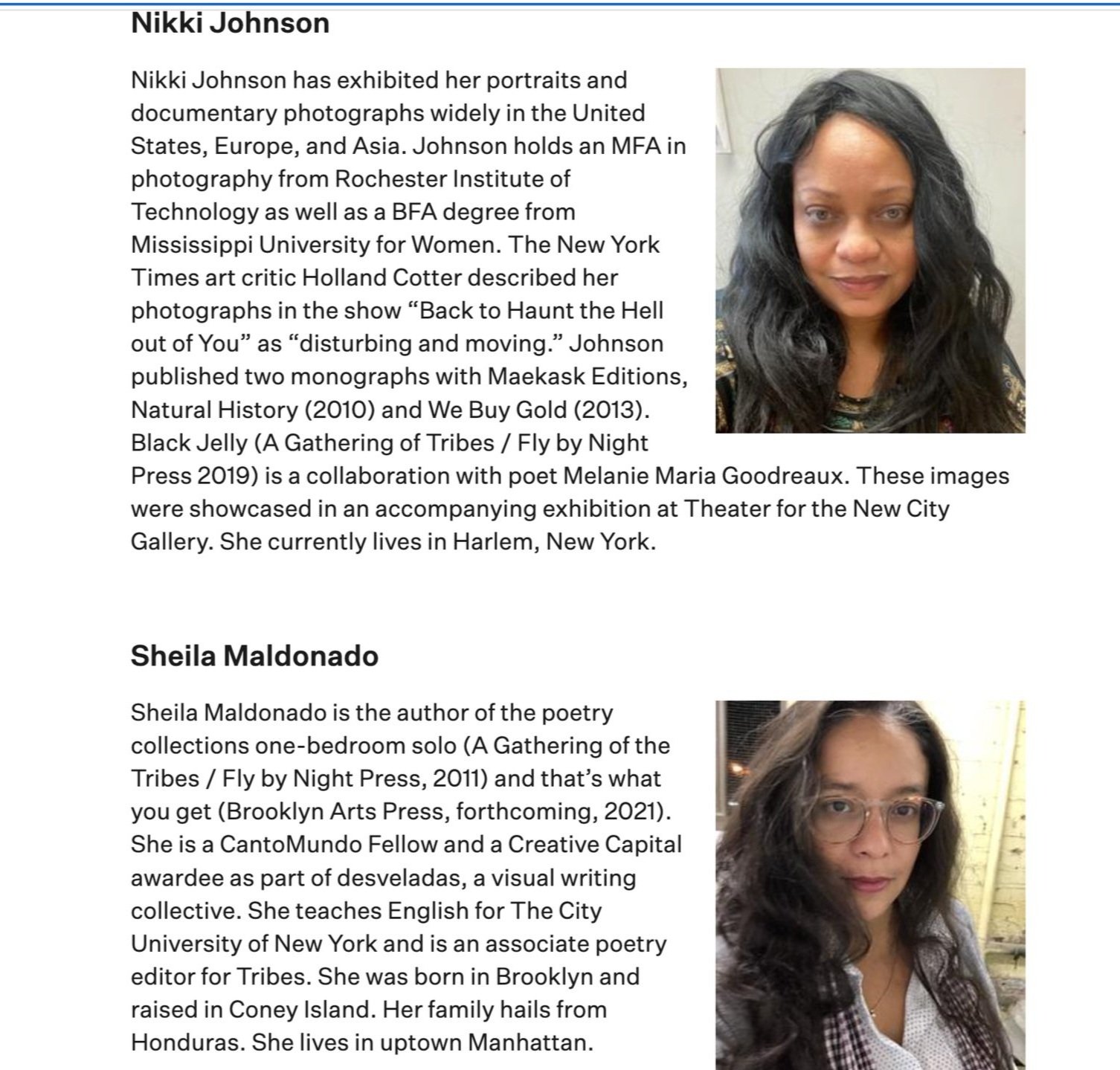 Nikki Johnson

Nikki Johnson has exhibited her portraits and documentary photographs widely in the United States, Europe, and Asia. Johnson holds an MFA in photography from Rochester Institute of Technology as well as a BFA degree from Mississippi University for Women. The New York Times art critic Holland Cotter described her photographs in the show “Back to Haunt the Hell out of You” as “disturbing and moving.” Johnson published two monographs with Maekask Editions, Natural History (2010) and We Buy Gold (2013). Black Jelly (A Gathering of Tribes / Fly by Night Press 2019) is a collaboration with poet Melanie Maria Goodreaux. These images were showcased in an accompanying exhibition at Theater for the New City Gallery. She currently lives in Harlem, New York.

Sheila Maldonado

Sheila Maldonado is the author of the poetry collections one-bedroom solo (A Gathering of the Tribes / Fly by Night Press, 2011) and that’s what you get (Brooklyn Arts Press, forthcoming, 2021). She is a CantoMundo Fellow and a Creative Capital awardee as part of desveladas, a visual writing collective. She teaches English for The City University of New York and is an associate poetry editor for Tribes. She was born in Brooklyn and raised in Coney Island. Her family hails from Honduras. She lives in uptown Manhattan.